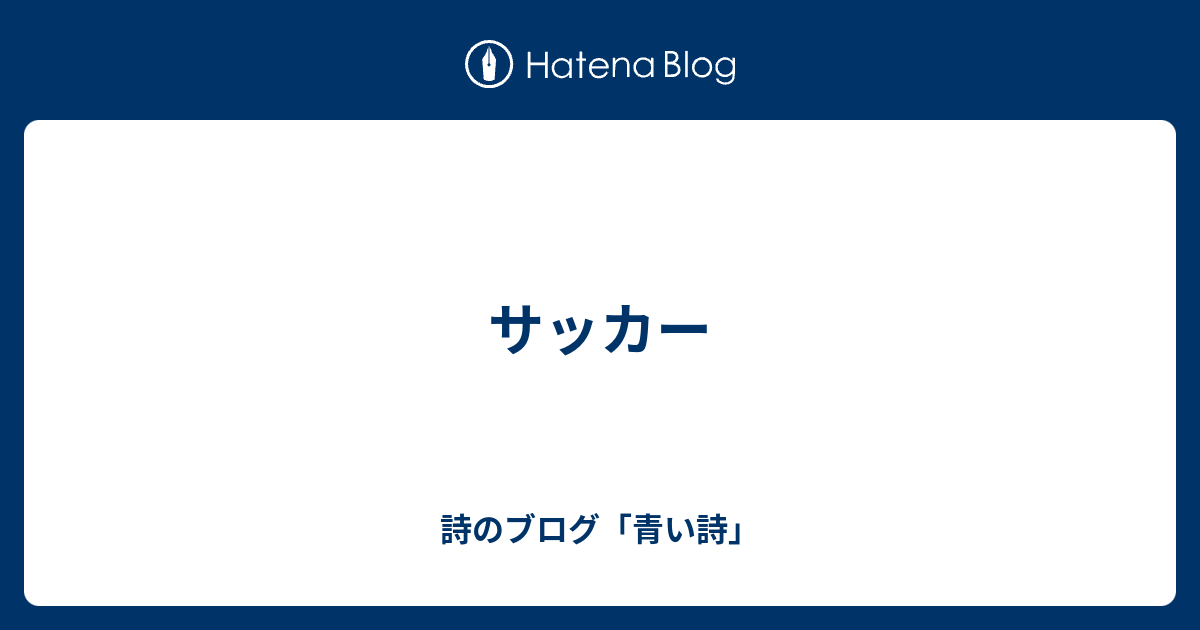 Hatena Blog

サッカー

詩のブログ「青い詩」